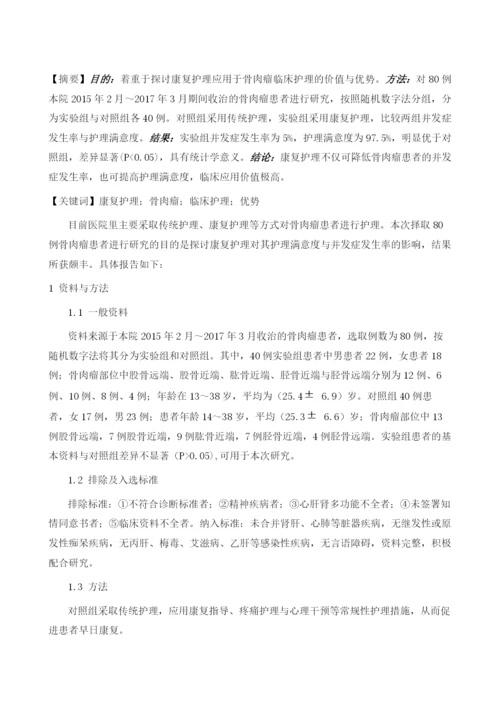 【摘要】目的：着重于探讨康复护理应用于骨肉瘤临床护理的价值与优势。方法：对 80 例本院 2015 年 2 月～2017 年 3 月期间收治的骨肉瘤患者进行研究，按照随机数字法分组，分为实验组与对照组各 40 例。对照组采用传统护理，实验组采用康复护理，比较两组并发症发生率与护理满意度。结果：实验组并发症发生率为 5%，护理满意度为 97.5%，明显优于对照组，差异显著（P<0.05），具有统计学意义。结论：康复护理不仅可降低骨肉瘤患者的并发症发生率，也可提高护理满意度，临床应用价值极高。

【关键词】康复护理；骨肉瘤；临床护理；优势

目前医院里主要采取传统护理、康复护理等方式对骨肉瘤患者进行护理。本次择取 80 例骨肉瘤患者进行研究的目的是探讨康复护理对其护理满意度与并发症发生率的影响，结果所获颇丰。具体报告如下：

1 资料与方法

1.1 一般资料

资料来源于本院 2015 年 2 月～2017 年 3 月收治的骨肉瘤患者，选取例数为 80 例，按随机数字法将其分为实验组和对照组。其中，40 例实验组患者中男患者 22 例，女患者 18 例；骨肉瘤部位中股骨远端、股骨近端、肱骨近端、胫骨近端与胫骨远端分别为 12 例、6 例、10 例、8 例、4 例；年龄在 13～38 岁，平均为（25.4± 6.9）岁。对照组 40 例患者，女 17 例，男 23 例；患者年龄 14～38 岁，平均（25.3± 6.6）岁；骨肉瘤部位中 13 例股骨远端，7 例股骨近端，9 例肱骨近端，7 例胫骨近端，4 例胫骨远端。实验组患者的基本资料与对照组差异不显著（P>0.05）,可用于本次研究。

1.2 排除及入选标准

排除标准：①不符合诊断标准者；②精神疾病者；③心肝肾多功能不全者；④未签署知情同意书者；⑤临床资料不全者。纳入标准：未合并肾肝、心肺等脏器疾病，无继发性或原发性痴呆疾病，无丙肝、梅毒、艾滋病、乙肝等感染性疾病，无言语障碍，资料完整，积极配合研究。

1.3 方法

对照组采取传统护理，应用康复指导、疼痛护理与心理干预等常规性护理措施，从而促进患者早日康复。